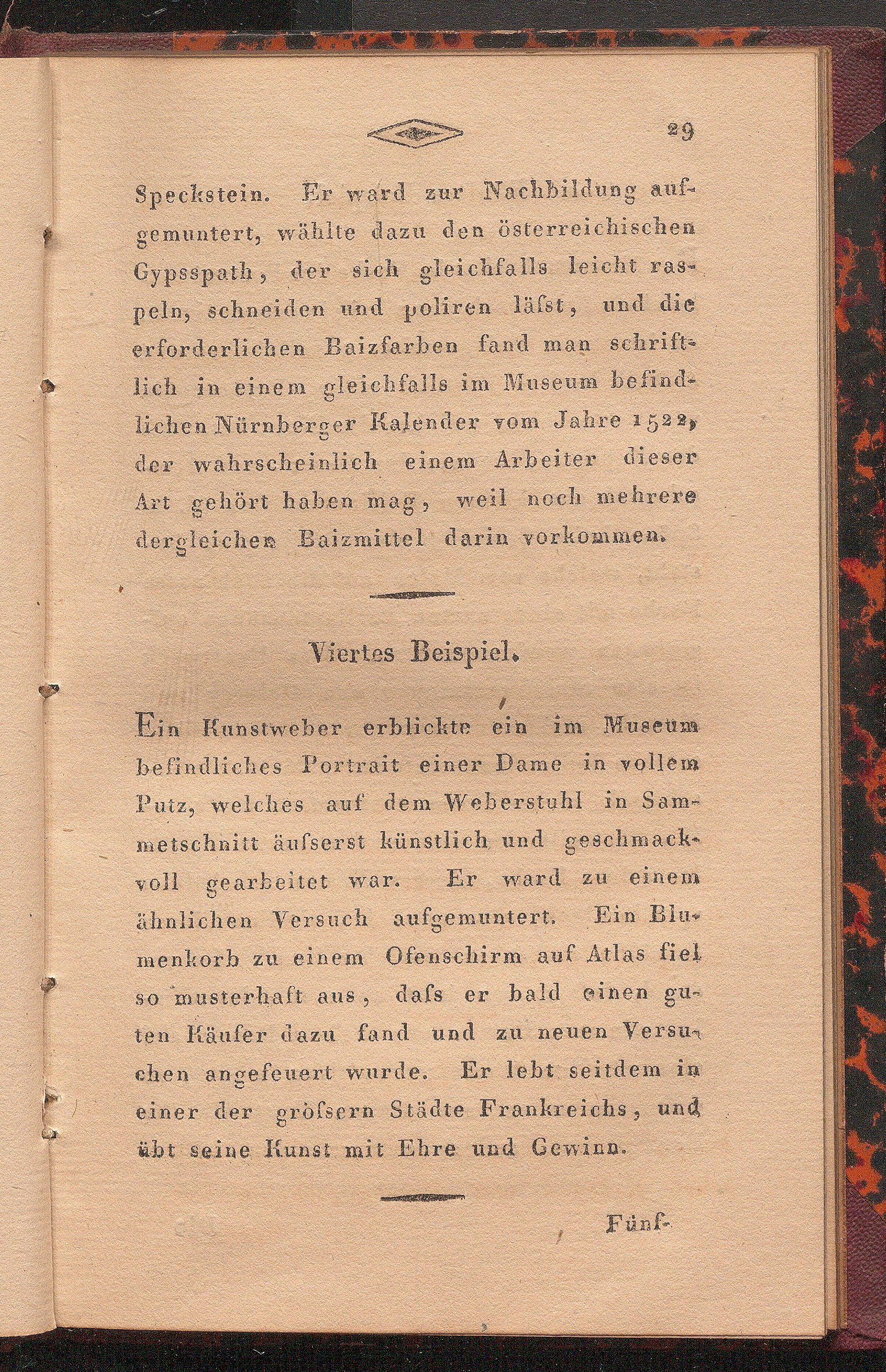 29

Speckstein. Er ward zur Nachbildung aufgemuntert, wählte dazu den österreichischen Gypsspath, der sich gleichfalls leicht raspeln, schneiden und poliren läſst, und die erforderlichen Baizfarben fand man schriftlich in einem gleichfalls im Museum befindlichen Nürnberger Kalender vom Jahre 1522, der wahrscheinlich einem Arbeiter dieser Art gehört haben mag, weil noch mehrere dergleichen Baizmittel darin vorkommen.

Viertes Beispiel.

Ein Kunstweber erblickte ein im Museum befindliches Portrait einer Dame in vollem Putz, welches auf dem Weberstuhl in Sammetschnitt äuſserst künstlich und geschmackvoll gearbeitet war. Er ward zu einem ähnlichen Versuch aufgemuntert. Ein Blumenkorb zu einem Ofenschirm auf Atlas fiel so musterhaft aus, daſs er bald einen guten Käufer dazu fand und zu neuen Versuchen angefeuert wurde. Er lebt seitdem in einer der gröſsern Städte Frankreichs, und übt seine Kunst mit Ehre und Gewinn.

Fünf-